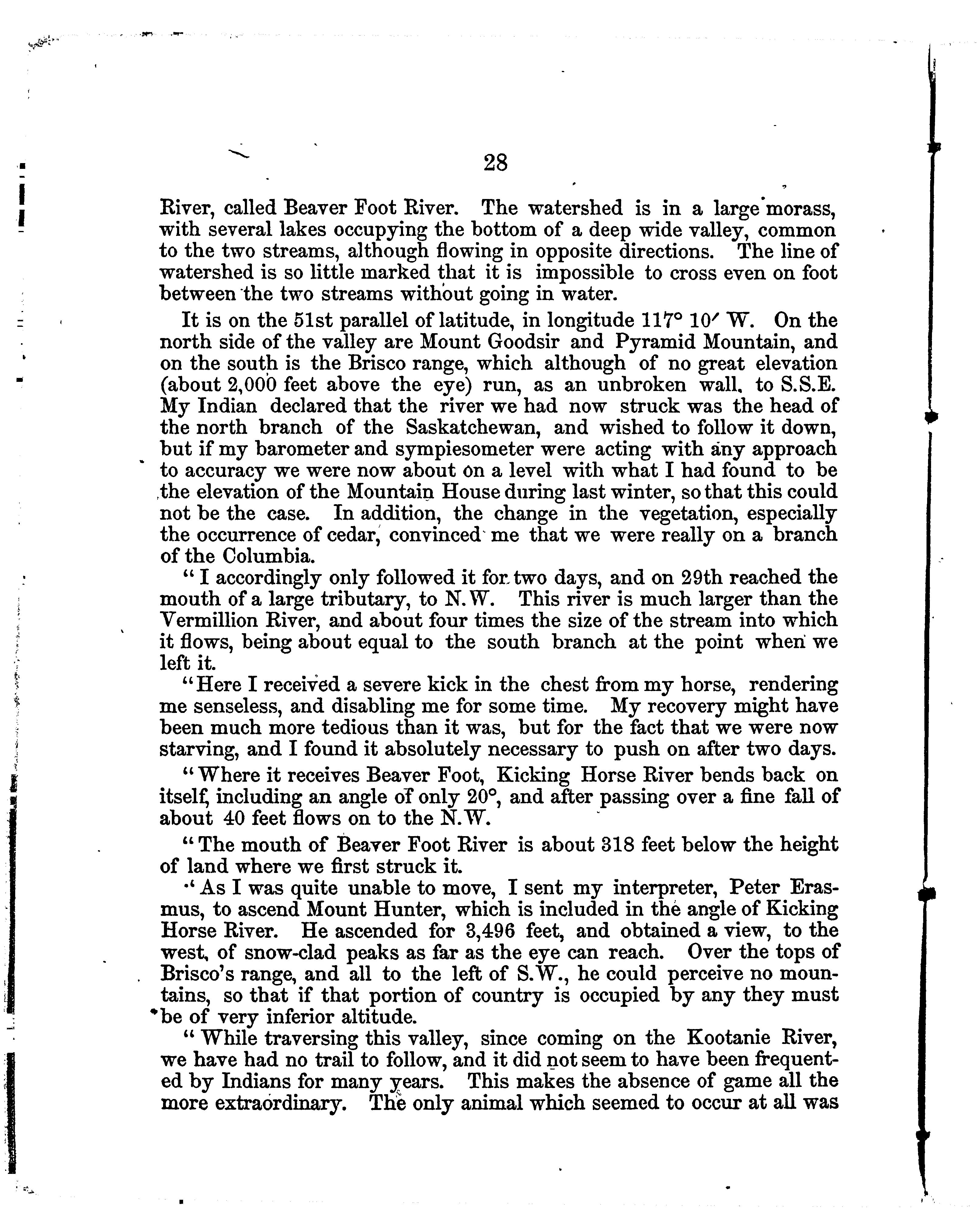 28

River, called Beaver Foot River. The watershed is in a large morass, with several lakes occupying the bottom of a deep wide valley, common to the two streams, although flowing in opposite directions. The line of watershed is so little marked that it is impossible to cross even on foot between the two streams without going in water.

It is on the 51st parallel of latitude, in longitude 117° 10′ W. On the north side of the valley are Mount Goodsir and Pyramid Mountain, and on the south is the Brisco range, which although of no great elevation (about 2,000 feet above the eye) run, as an unbroken wall, to S.S.E. My Indian declared that the river we had now struck was the head of the north branch of the Saskatchewan, and wished to follow it down, but if my barometer and sympiesometer were acting with any approach to accuracy we were now about on a level with what I had found to be the elevation of the Mountain House during last winter, so that this could not be the case. In addition, the change in the vegetation, especially the occurrence of cedar, convinced me that we were really on a branch of the Columbia.

"I accordingly only followed it for two days, and on 29th reached the mouth of a large tributary, to N.W. This river is much larger than the Vermillion River, and about four times the size of the stream into which it flows, being about equal to the south branch at the point when we left it.

"Here I received a severe kick in the chest from my horse, rendering me senseless, and disabling me for some time. My recovery might have been much more tedious than it was, but for the fact that we were now starving, and I found it absolutely necessary to push on after two days.

"Where it receives Beaver Foot, Kicking Horse River bends back on itself, including an angle of only 20°, and after passing over a fine fall of about 40 feet flows on to the N.W.

"The mouth of Beaver Foot River is about 318 feet below the height of land where we first struck it.

"As I was quite unable to move, I sent my interpreter, Peter Erasmus, to ascend Mount Hunter, which is included in the angle of Kicking Horse River. He ascended for 3,496 feet, and obtained a view, to the west, of snow-clad peaks as far as the eye can reach. Over the tops of Brisco's range, and all to the left of S.W., he could perceive no mountains, so that if that portion of country is occupied by any they must be of very inferior altitude.

"While traversing this valley, since coming on the Kootanie River, we have had no trail to follow, and it did not seem to have been frequented by Indians for many years. This makes the absence of game all the more extraordinary. The only animal which seemed to occur at all was